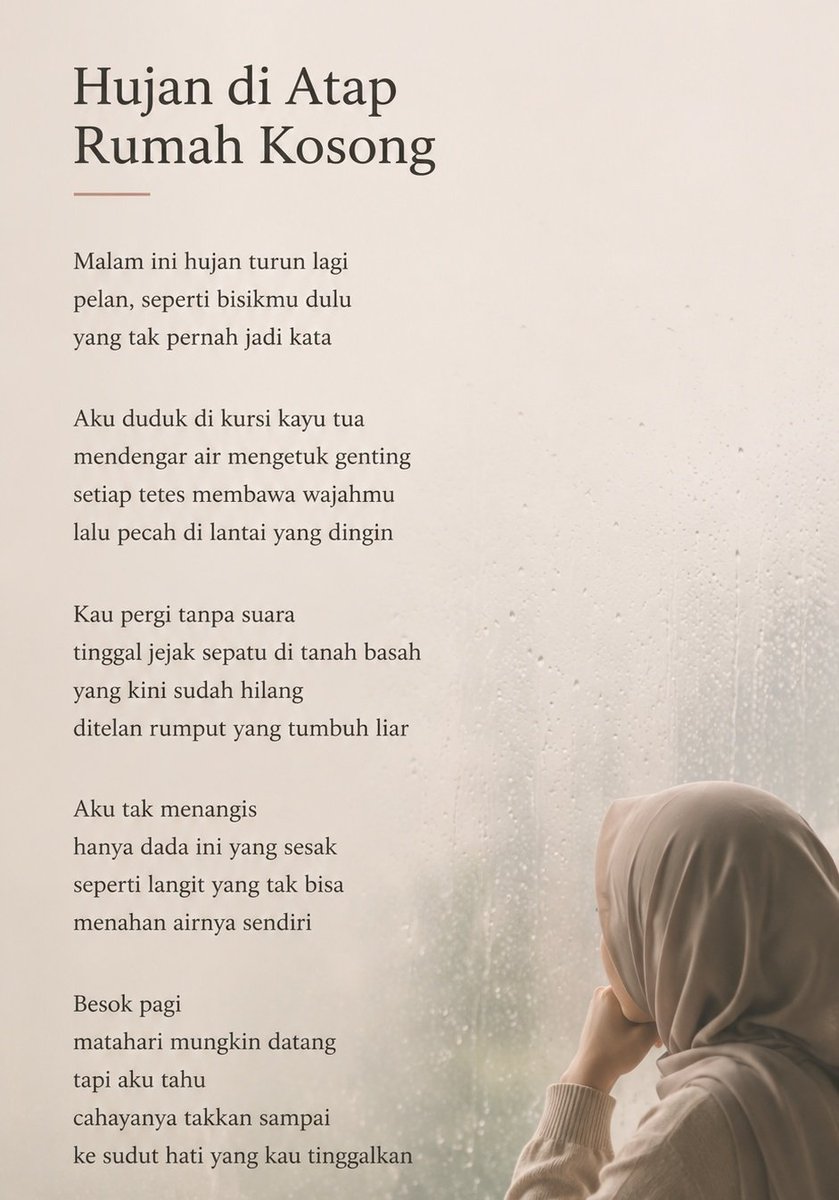 Hujan di Atap
Rumah Kosong

Malam ini hujan turun lagi
pelan, seperti bisikmu dulu
yang tak pernah jadi kata

Aku duduk di kursi kayu tua
mendengar air mengetuk genting
setiap tetes membawa wajahmu
lalu pecah di lantai yang dingin

Kau pergi tanpa suara
tinggal jejak sepatu di tanah basah
yang kini sudah hilang
ditelan rumput yang tumbuh liar

Aku tak menangis
hanya dada ini yang sesak
seperti langit yang tak bisa
menahan airnya sendiri

Besok pagi
matahari mungkin datang
tapi aku tahu
cahayanya takkan sampai
ke sudut hati yang kau tinggalkan